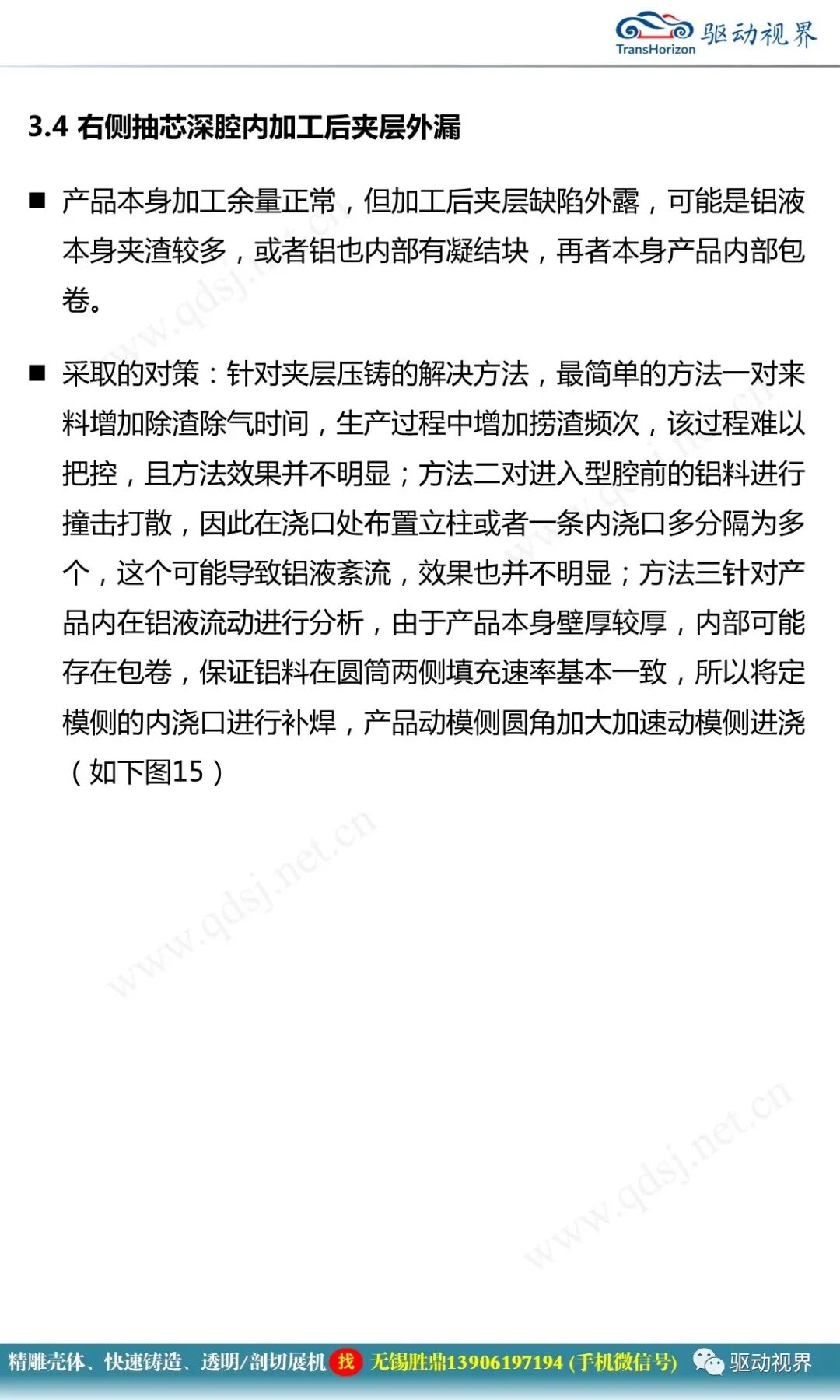 TransHorizon 驱动视界

3.4 右侧抽芯深腔内加工后夹层外漏

■ 产品本身加工余量正常，但加工后夹层缺陷外露，可能是铝液本身夹渣较多，或者铝也内部有凝结块，再者本身产品内部包卷。

■ 采取的对策：针对夹层压铸的解决方法，最简单的方法一对来料增加除渣除气时间，生产过程中增加捞渣频次，该过程难以把控，且方法效果并不明显；方法二对进入型腔前的铝料进行撞击打散，因此在浇口处布置立柱或者一条内浇口多分隔为多个，这个可能导致铝液紊流，效果也并不明显；方法三针对产品内在铝液流动进行分析，由于产品本身壁厚较厚，内部可能存在包卷，保证铝料在圆筒两侧填充速率基本一致，所以将定模侧的内浇口进行补焊，产品动模侧圆角加大加速动模侧进浇（如下图15）

www.qdsj.net.cn

www.qdsj.net.cn

www.qdsj.net.cn

www.qdsj.net.cn

精雕壳体、快速铸造、透明/剖切展机 找 无锡胜鼎13906197194 (手机微信号) 驱动视界